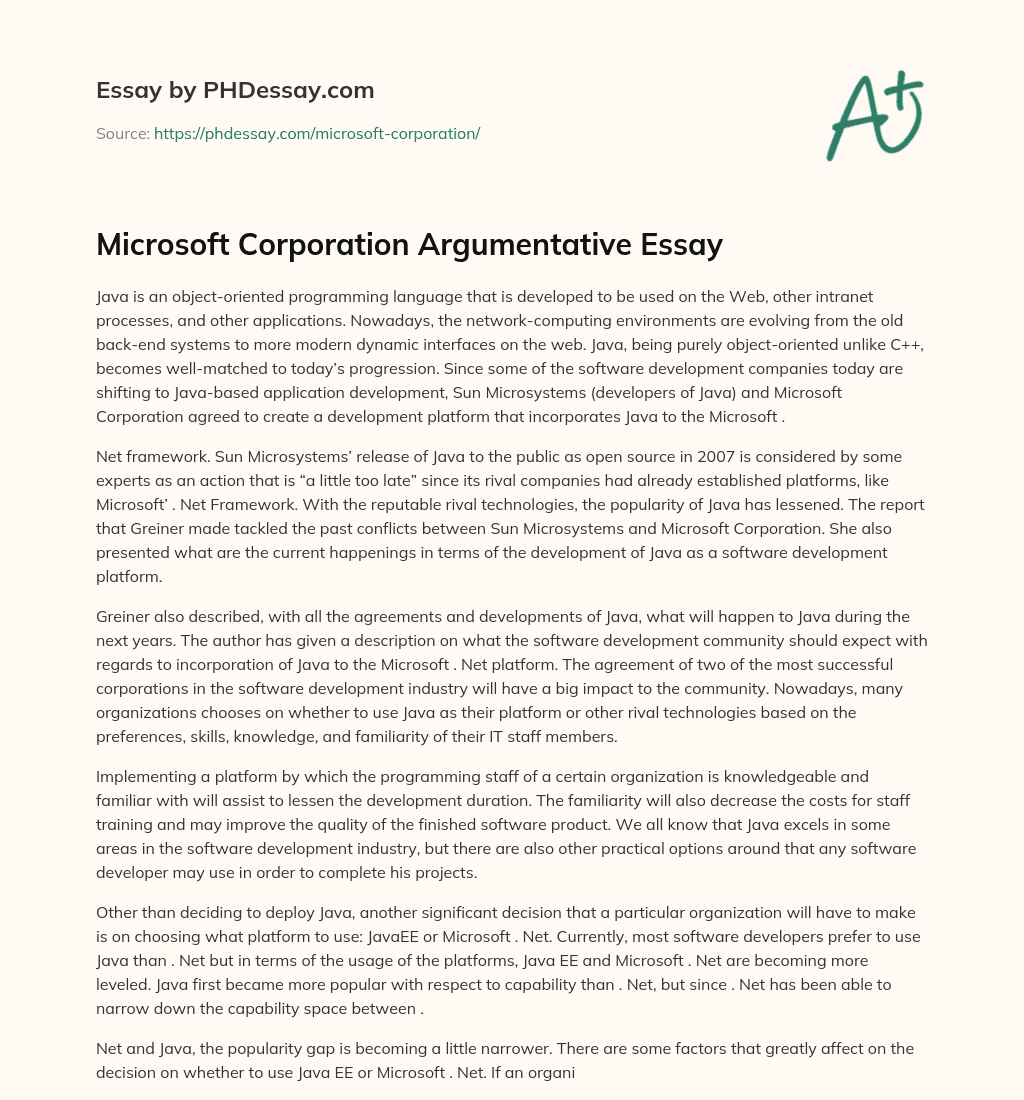 Essay by PHDessay.com

Source: https://phdessay.com/microsoft-corporation/

A+

Microsoft Corporation Argumentative Essay

Java is an object-oriented programming language that is developed to be used on the Web, other intranet processes, and other applications. Nowadays, the network-computing environments are evolving from the old back-end systems to more modern dynamic interfaces on the web. Java, being purely object-oriented unlike C++, becomes well-matched to today's progression. Since some of the software development companies today are shifting to Java-based application development, Sun Microsystems (developers of Java) and Microsoft Corporation agreed to create a development platform that incorporates Java to the Microsoft .

Net framework. Sun Microsystems' release of Java to the public as open source in 2007 is considered by some experts as an action that is "a little too late" since its rival companies had already established platforms, like Microsoft' . Net Framework. With the reputable rival technologies, the popularity of Java has lessened. The report that Greiner made tackled the past conflicts between Sun Microsystems and Microsoft Corporation. She also presented what are the current happenings in terms of the development of Java as a software development platform.

Greiner also described, with all the agreements and developments of Java, what will happen to Java during the next years. The author has given a description on what the software development community should expect with regards to incorporation of Java to the Microsoft . Net platform. The agreement of two of the most successful corporations in the software development industry will have a big impact to the community. Nowadays, many organizations chooses on whether to use Java as their platform or other rival technologies based on the preferences, skills, knowledge, and familiarity of their IT staff members.

Implementing a platform by which the programming staff of a certain organization is knowledgeable and familiar with will assist to lessen the development duration. The familiarity will also decrease the costs for staff training and may improve the quality of the finished software product. We all know that Java excels in some areas in the software development industry, but there are also other practical options around that any software developer may use in order to complete his projects.

Other than deciding to deploy Java, another significant decision that a particular organization will have to make is on choosing what platform to use: JavaEE or Microsoft . Net. Currently, most software developers prefer to use Java than . Net but in terms of the usage of the platforms, Java EE and Microsoft . Net are becoming more leveled. Java first became more popular with respect to capability than . Net, but since . Net has been able to narrow down the capability space between .

Net and Java, the popularity gap is becoming a little narrower. There are some factors that greatly affect on the decision on whether to use Java EE or Microsoft . Net. If an organi